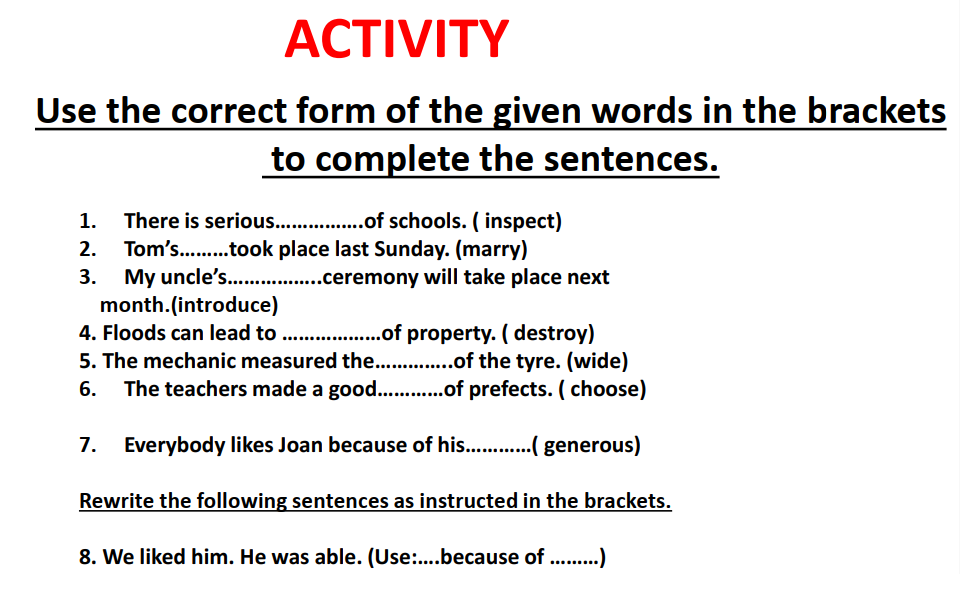 ACTIVITY

Use the correct form of the given words in the brackets to complete the sentences.

1. There is serious................of schools. ( inspect)
2. Tom's.........took place last Sunday. (marry)
3. My uncle's.................ceremony will take place next month.(introduce)
4. Floods can lead to ..................of property. ( destroy)
5. The mechanic measured the..............of the tyre. (wide)
6. The teachers made a good............of prefects. ( choose)

7. Everybody likes Joan because of his............( generous)

Rewrite the following sentences as instructed in the brackets.

8. We liked him. He was able. (Use:....because of .........)